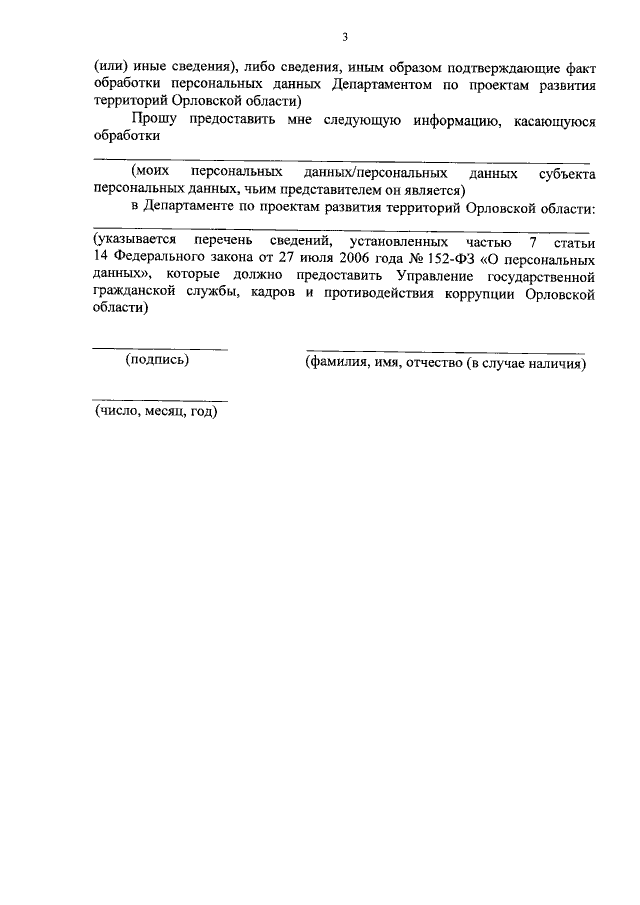 3

(или) иные сведения), либо сведения, иным образом подтверждающие факт обработки персональных данных Департаментом по проектам развития территорий Орловской области)

Прошу предоставить мне следующую информацию, касающуюся обработки

(моих персональных данных/персональных данных субъекта персональных данных, чьим представителем он является)

в Департаменте по проектам развития территорий Орловской области:

(указывается перечень сведений, установленных частью 7 статьи 14 Федерального закона от 27 июля 2006 года № 152-ФЗ «О персональных данных», которые должно предоставить Управление государственной гражданской службы, кадров и противодействия коррупции Орловской области)

(подпись)

(фамилия, имя, отчество (в случае наличия)

(число, месяц, год)